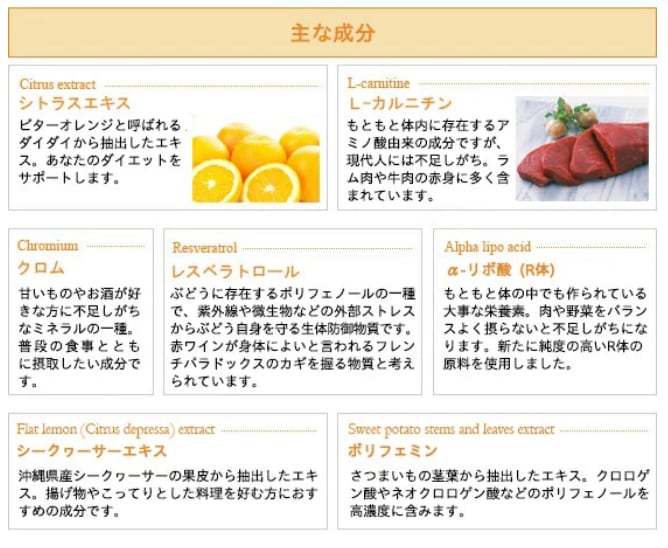 主な成分

Citrus extract
シトラスエキス
ビターオレンジと呼ばれるダイダイから抽出したエキス。あなたのダイエットをサポートします。

L-carnitine
L-カルニチン
もともと体内に存在するアミノ酸由来の成分ですが、現代人には不足しがち。ラム肉や牛肉の赤身に多く含まれています。

Chromium
クロム
甘いものやお酒が好きな方に不足しがちなミネラルの一種。普段の食事とともに摂取したい成分です。

Resveratrol
レスベラトロール
ぶどうに存在するポリフェノールの一種で、紫外線や微生物などの外部ストレスからぶどう自身を守る生体防御物質です。赤ワインが身体によいと言われるフレンチパラドックスのカギを握る物質と考えられています。

Alpha lipo acid
α-リポ酸（R体）
もともと体の中でも作られている大事な栄養素。肉や野菜をバランスよく摂らないと不足しがちになります。新たに純度の高いR体の原料を使用しました。

Flat lemon (Citrus depressa) extract
シークヮーサーエキス
沖縄県産シークヮーサーの果皮から抽出したエキス。揚げ物やこってりとした料理を好む方におすすめの成分です。

Sweet potato stems and leaves extract
ポリフェミン
さつまいもの茎葉から抽出したエキス。クロロゲン酸やネオクロロゲン酸などのポリフェノールを高濃度に含みます。